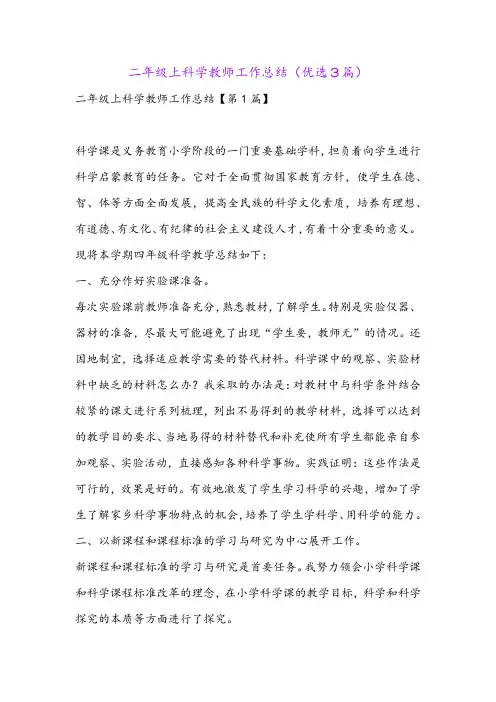 二年级上科学教师工作总结（优选3篇）

二年级上科学教师工作总结【第1篇】

科学课是义务教育小学阶段的一门重要基础学科，担负着向学生进行科学启蒙教育的任务。它对于全面贯彻国家教育方针，使学生在德、智、体等方面全面发展，提高全民族的科学文化素质，培养有理想、有道德、有文化、有纪律的社会主义建设人才，有着十分重要的意义。现将本学期四年级科学教学总结如下：

一、充分作好实验课准备。

每次实验课前教师准备充分，熟悉教材，了解学生。特别是实验仪器、器材的准备，尽最大可能避免了出现“学生要，教师无”的情况。还因地制宜，选择适应教学需要的替代材料。科学课中的观察、实验材料中缺乏的材料怎么办？我采取的办法是：对教材中与科学条件结合较紧的课文进行系列梳理，列出不易得到的教学材料，选择可以达到的教学目的要求、当地易得的材料替代和补充使所有学生都能亲自参加观察、实验活动，直接感知各种科学事物。实践证明：这些作法是可行的，效果是好的。有效地激发了学生学习科学的兴趣，增加了学生了解家乡科学事物特点的机会，培养了学生学科学、用科学的能力。

二、以新课程和课程标准的学习与研究为中心展开工作。

新课程和课程标准的学习与研究是首要任务。我努力领会小学科学课和科学课程标准改革的理念，在小学科学课的教学目标，科学和科学探究的本质等方面进行了探究。